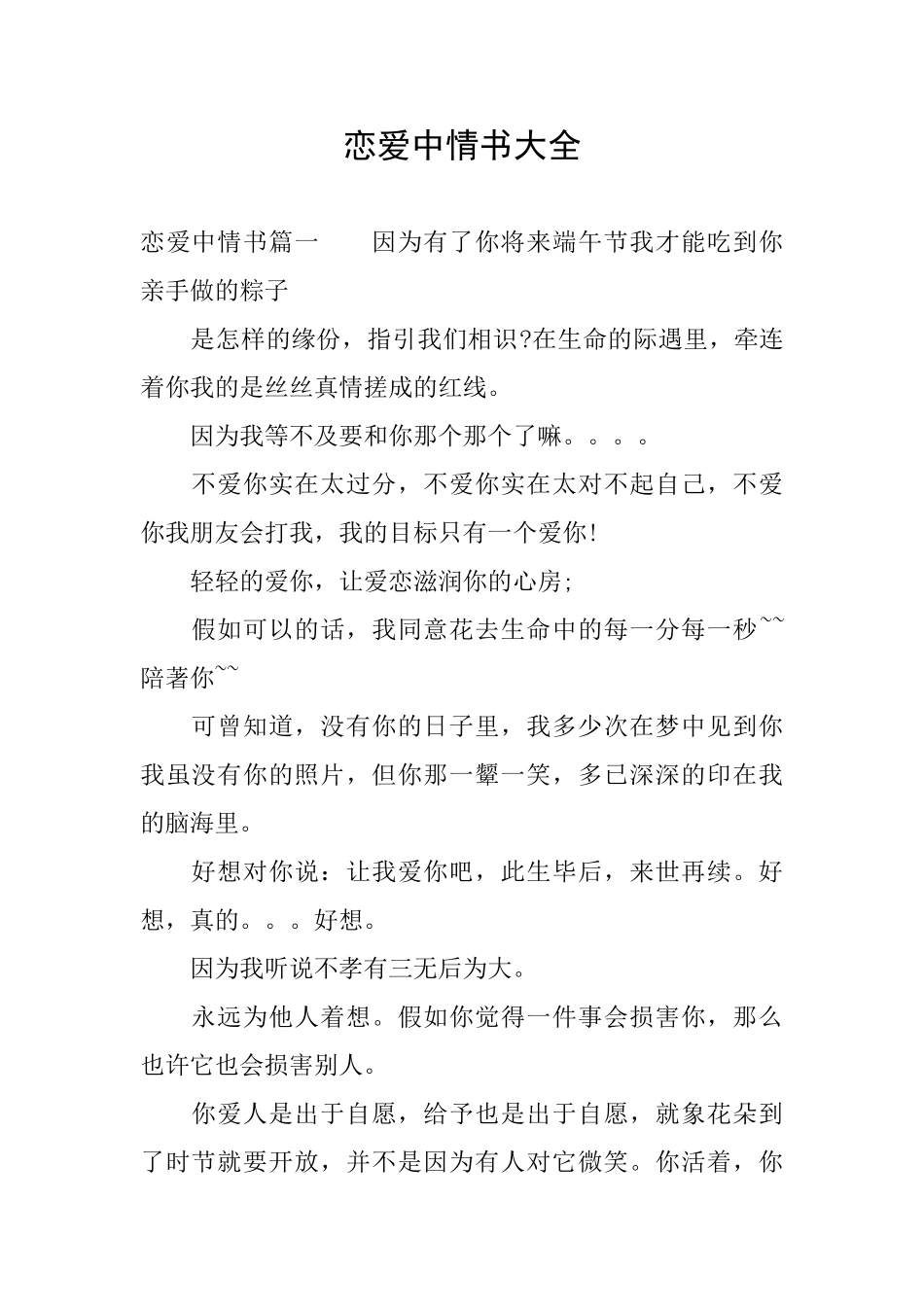 恋爱中情书大全

恋爱中情书篇一　　因为有了你将来端午节我才能吃到你亲手做的粽子

是怎样的缘份，指引我们相识?在生命的际遇里，牵连着你我的是丝丝真情搓成的红线。

因为我等不及要和你那个那个了嘛。。。。

不爱你实在太过分，不爱你实在太对不起自己，不爱你我朋友会打我，我的目标只有一个爱你!

轻轻的爱你，让爱恋滋润你的心房;

假如可以的话，我同意花去生命中的每一分每一秒~~陪著你~~

可曾知道，没有你的日子里，我多少次在梦中见到你我虽没有你的照片，但你那一颦一笑，多已深深的印在我的脑海里。

好想对你说：让我爱你吧，此生毕后，来世再续。好想，真的。。。好想。

因为我听说不孝有三无后为大。

永远为他人着想。假如你觉得一件事会损害你，那么也许它也会损害别人。

你爱人是出于自愿，给予也是出于自愿，就象花朵到了时节就要开放，并不是因为有人对它微笑。你活着，你